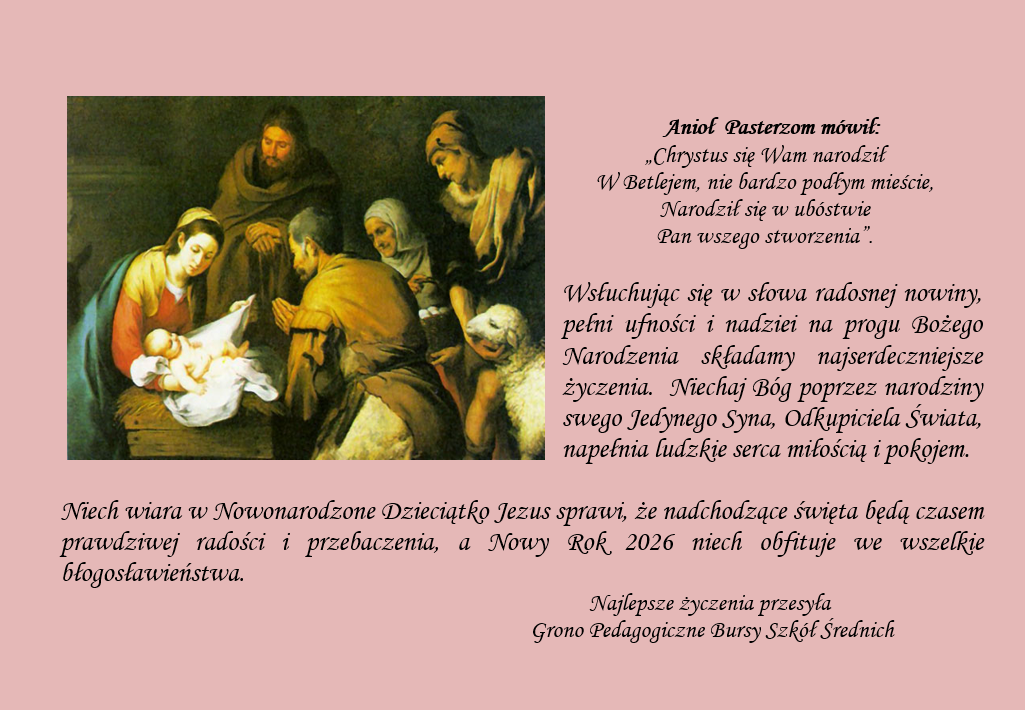 Anioł Pasterzom mówił:
„Chrystus się Wam narodził
W Betlejem, nie bardzo podłym mieście,
Narodził się w ubóstwie
Pan wszego stworzenia”.

Wsłuchując się w słowa radosnej nowiny, pełni ufności i nadziei na progu Bożego Narodzenia składamy najserdeczniejsze życzenia. Niechaj Bóg poprzez narodziny swego Jedynego Syna, Odkupiciela Świata, napełnia ludzkie serca miłością i pokojem.

Niech wiara w Nowonarodzone Dzieciątko Jezus sprawi, że nadchodzące święta będą czasem prawdziwej radości i przebaczenia, a Nowy Rok 2026 niech obfituje we wszelkie błogosławieństwa.

Najlepsze życzenia przesyła
Grono Pedagogiczne Bursy Szkół Średnich